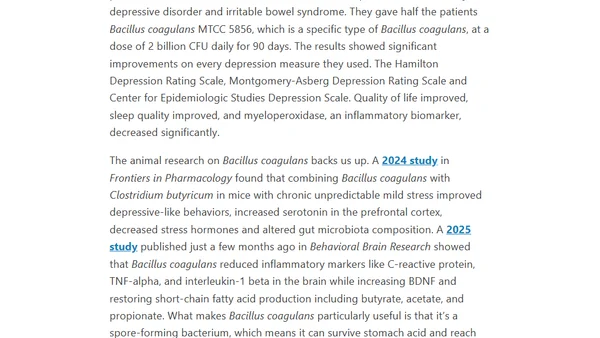 depressive disorder and irritable bowel syndrome. They gave half the patients Bacillus coagulans MTCC 5856, which is a specific type of Bacillus coagulans, at a dose of 2 billion CFU daily for 90 days. The results showed significant improvements on every depression measure they used. The Hamilton Depression Rating Scale, Montgomery-Asberg Depression Rating Scale and Center for Epidemiologic Studies Depression Scale. Quality of life improved, sleep quality improved, and myeloperoxidase, an inflammatory biomarker, decreased significantly.

The animal research on Bacillus coagulans backs us up. A 2024 study in Frontiers in Pharmacology found that combining Bacillus coagulans with Clostridium butyricum in mice with chronic unpredictable mild stress improved depressive-like behaviors, increased serotonin in the prefrontal cortex, decreased stress hormones and altered gut microbiota composition. A 2025 study published just a few months ago in Behavioral Brain Research showed that Bacillus coagulans reduced inflammatory markers like C-reactive protein, TNF-alpha, and interleukin-1 beta in the brain while increasing BDNF and restoring short-chain fatty acid production including butyrate, acetate, and propionate. What makes Bacillus coagulans particularly useful is that it's a spore-forming bacterium, which means it can survive stomach acid and reach